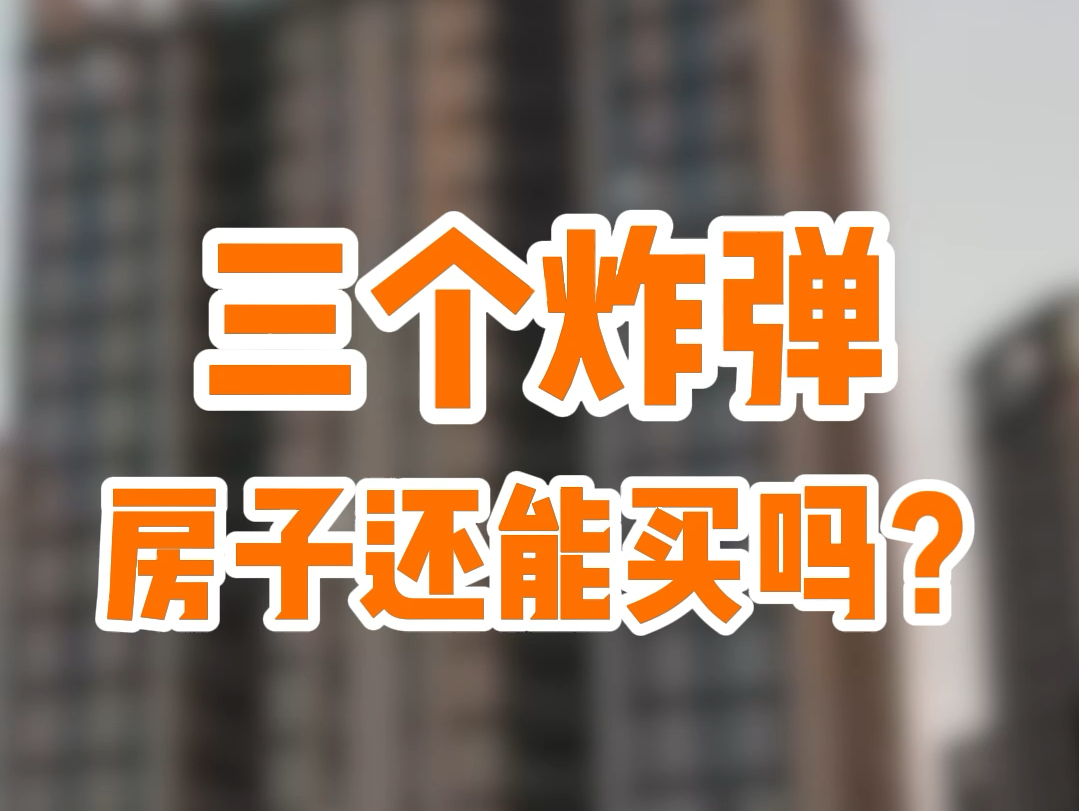 三个炸弹
房子还能买吗？